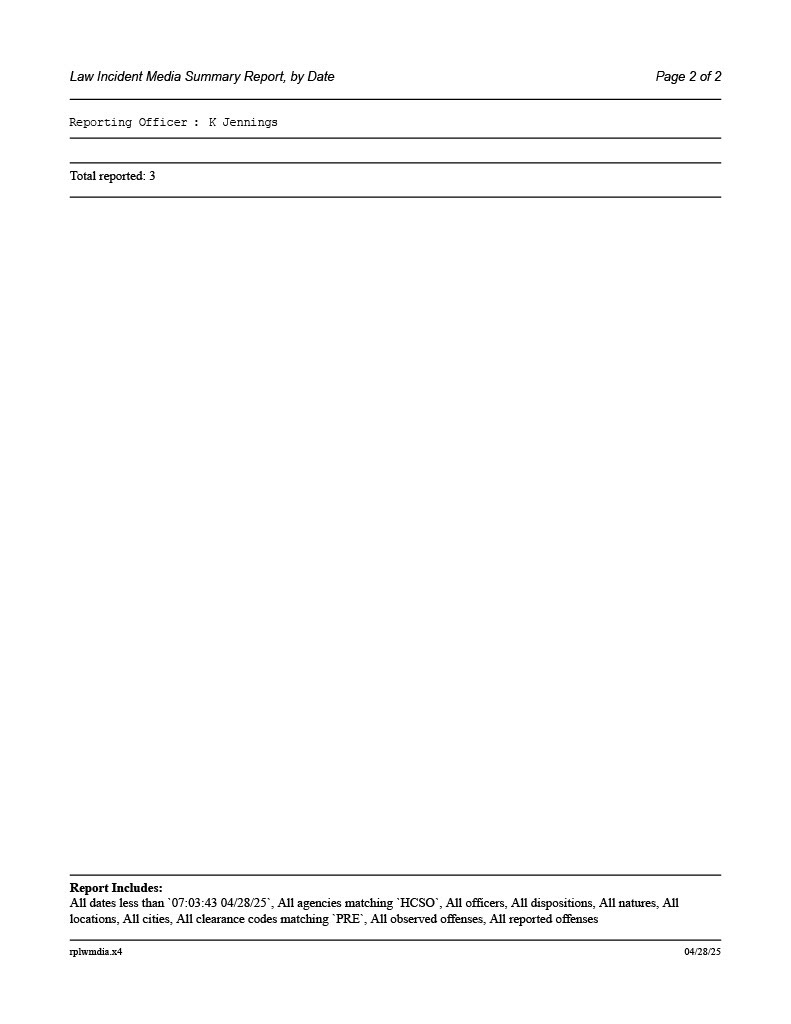 Law Incident Media Summary Report, by Date Page 2 of 2

Reporting Officer : K Jennings

Total reported: 3

Report Includes:
All dates less than `07:03:43 04/28/25`, All agencies matching `HCSO`, All officers, All dispositions, All natures, All locations, All cities, All clearance codes matching `PRE`, All observed offenses, All reported offenses

rplwmdia.x4 04/28/25